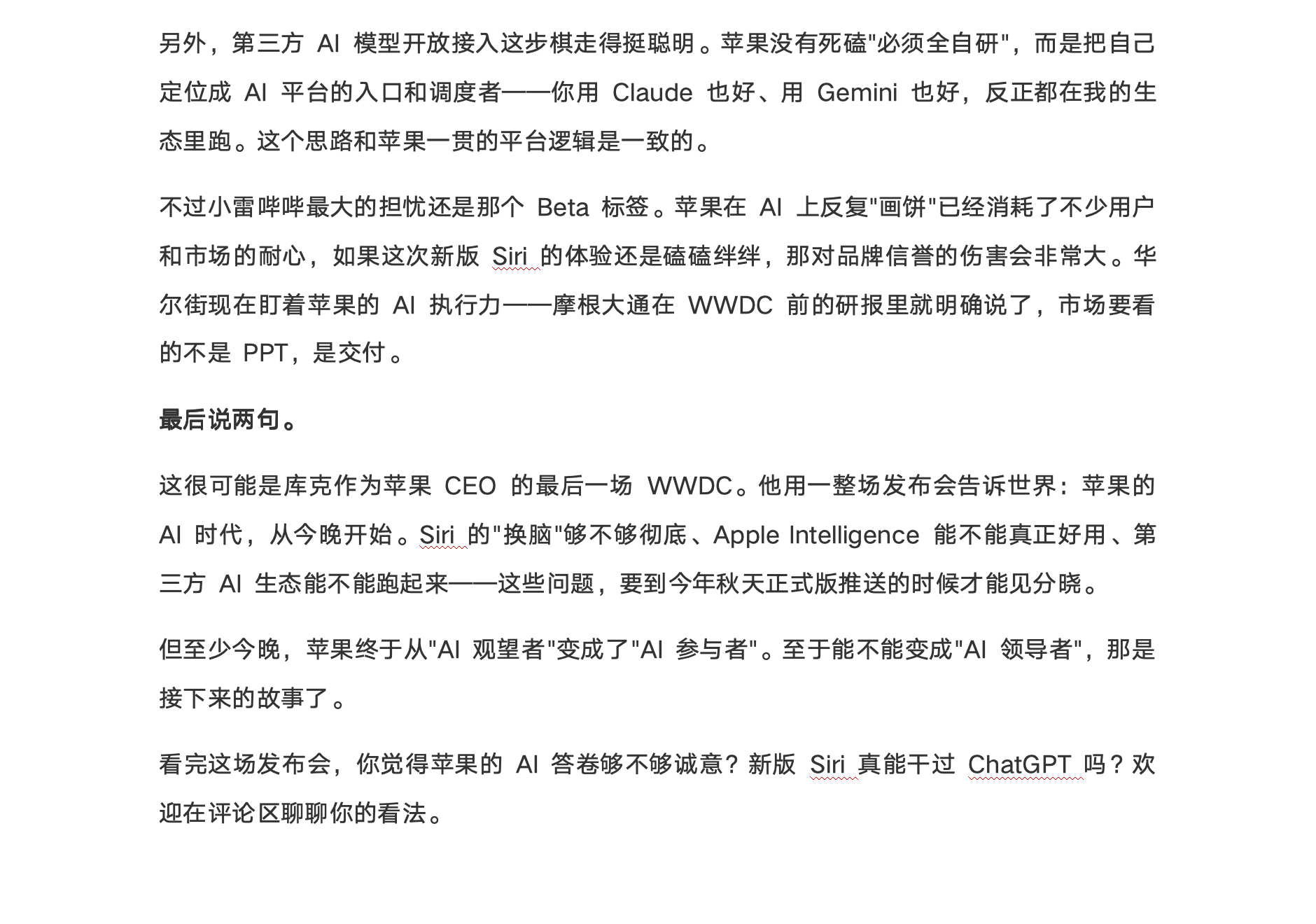 另外，第三方 AI 模型开放接入这步棋走得挺聪明。苹果没有死磕"必须全自研"，而是把自己定位成 AI 平台的入口和调度者——你用 Claude 也好、用 Gemini 也好，反正都在我的生态里跑。这个思路和苹果一贯的平台逻辑是一致的。

不过小雷哔哔最大的担忧还是那个 Beta 标签。苹果在 AI 上反复"画饼"已经消耗了不少用户和市场的耐心，如果这次新版 Siri 的体验还是磕磕绊绊，那对品牌信誉的伤害会非常大。华尔街现在盯着苹果的 AI 执行力——摩根大通在 WWDC 前的研报里就明确说了，市场要看的不是 PPT，是交付。

最后说两句。

这很可能是库克作为苹果 CEO 的最后一场 WWDC。他用一整场发布会告诉世界：苹果的 AI 时代，从今晚开始。Siri 的"换脑"够不够彻底、Apple Intelligence 能不能真正好用、第三方 AI 生态能不能跑起来——这些问题，要到今年秋天正式版推送的时候才能见分晓。

但至少今晚，苹果终于从"AI 观望者"变成了"AI 参与者"。至于能不能变成"AI 领导者"，那是接下来的故事了。

看完这场发布会，你觉得苹果的 AI 答卷够不够诚意？新版 Siri 真能干过 ChatGPT 吗？欢迎在评论区聊聊你的看法。